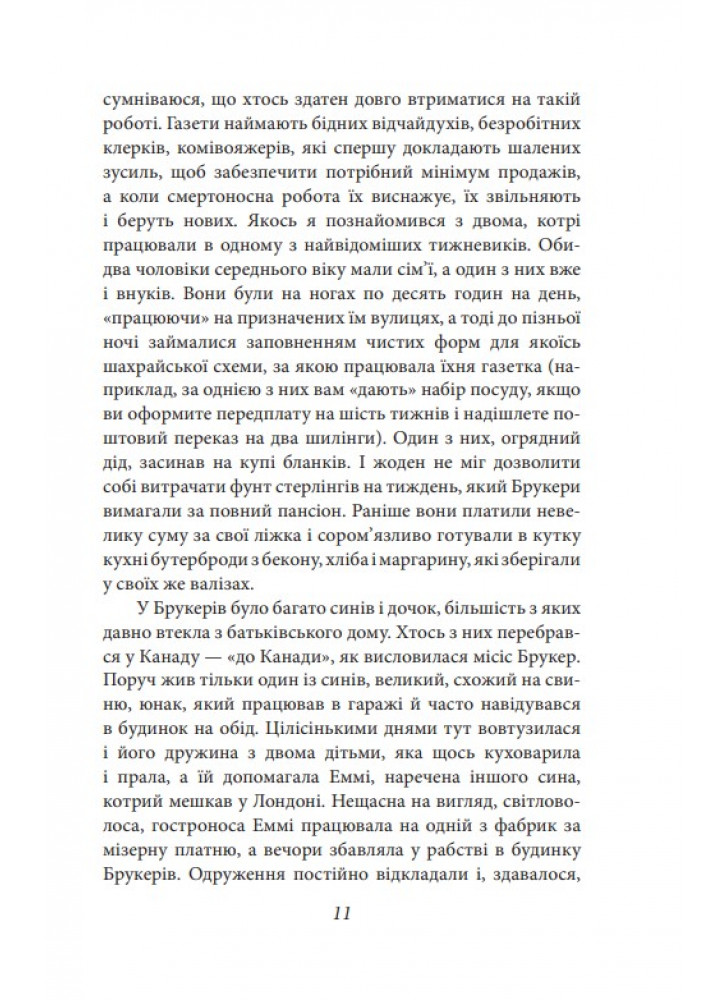 сумніваюся, що хтось здатен довго втриматися на такій роботі. Газети наймають бідних відчайдухів, безробітних клерків, комівояжерів, які спершу докладають шалених зусиль, щоб забезпечити потрібний мінімум продажів, а коли смертоносна робота їх виснажує, їх звільняють і беруть нових. Якось я познайомився з двома, котрі працювали в одному з найвідоміших тижневиків. Обидва чоловіки середнього віку мали сім'ї, а один з них вже і внуків. Вони були на ногах по десять годин на день, «працюючи» на призначених їм вулицях, а тоді до пізньої ночі займалися заповненням чистих форм для якоїсь шахрайської схеми, за якою працювала їхня газетка (наприклад, за однією з них вам «дають» набір посуду, якщо ви оформите передплату на шість тижнів і надішлете поштовий переказ на два шилінги). Один з них, огрядний дід, засинав на купі бланків. І жоден не міг дозволити собі витрачати фунт стерлінгів на тиждень, який Брукери вимагали за повний пансіон. Раніше вони платили невелику суму за свої ліжка і сором'язливо готували в кутку кухні бутерброди з бекону, хліба і маргарину, які зберігали у своїх же валізах.

У Брукерів було багато синів і дочок, більшість з яких давно втекла з батьківського дому. Хтось з них перебрався у Канаду — «до Канади», як висловилася місіс Брукер. Поруч жив тільки один із синів, великий, схожий на свиню, юнак, який працював в гаражі й часто навідувався в будинок на обід. Цілісінькими днями тут вовтузилася і його дружина з двома дітьми, яка щось куховарила і прала, а їй допомагала Еммі, наречена іншого сина, котрий мешкав у Лондоні. Нещасна на вигляд, світловолоса, гостроноса Еммі працювала на одній з фабрик за мізерну платню, а вечори збавляла у рабстві в будинку Брукерів. Одруження постійно відкладали і, здавалося,

11